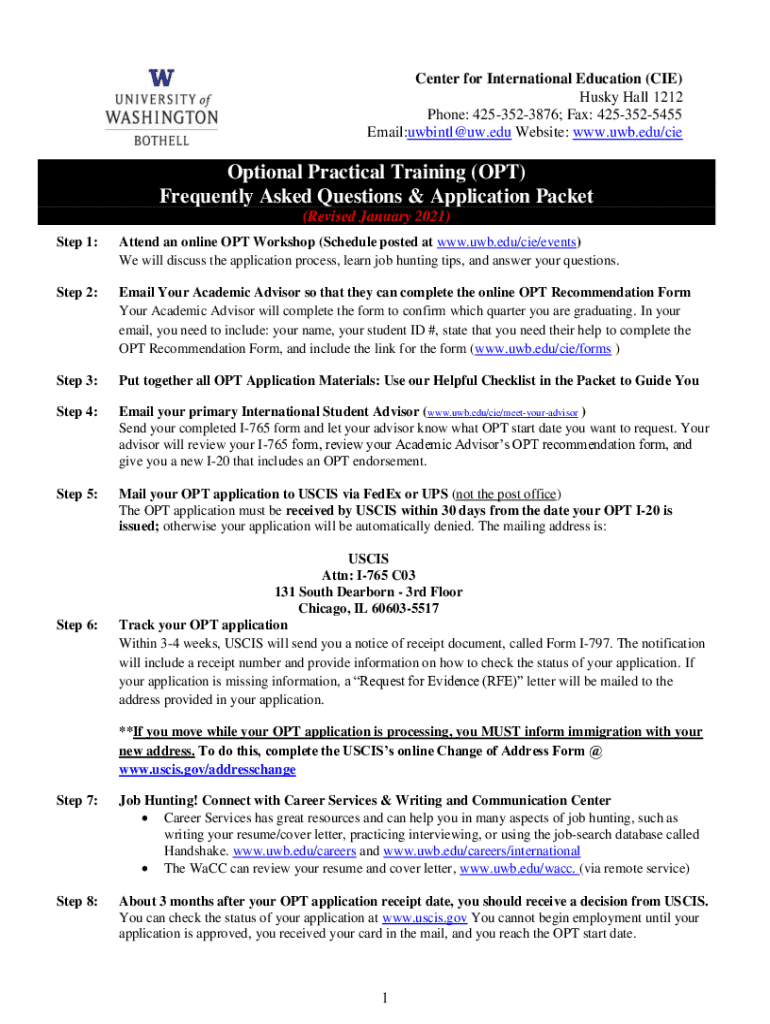 W
UNIVERSITY of
WASHINGTON
BOTHELL

Center for International Education (CIE)
Husky Hall 1212
Phone: 425-352-3876; Fax: 425-352-5455
Email:uwbintl@uw.edu Website: www.uwb.edu/cie

Optional Practical Training (OPT)
Frequently Asked Questions & Application Packet
(Revised January 2021)

Step 1: Attend an online OPT Workshop (Schedule posted at www.uwb.edu/cie/events)
We will discuss the application process, learn job hunting tips, and answer your questions.

Step 2: Email Your Academic Advisor so that they can complete the online OPT Recommendation Form
Your Academic Advisor will complete the form to confirm which quarter you are graduating. In your email, you need to include: your name, your student ID #, state that you need their help to complete the OPT Recommendation Form, and include the link for the form (www.uwb.edu/cie/forms )

Step 3: Put together all OPT Application Materials: Use our Helpful Checklist in the Packet to Guide You

Step 4: Email your primary International Student Advisor (www.uwb.edu/cie/meet-your-advisor )
Send your completed I-765 form and let your advisor know what OPT start date you want to request. Your advisor will review your I-765 form, review your Academic Advisor's OPT recommendation form, and give you a new I-20 that includes an OPT endorsement.

Step 5: Mail your OPT application to USCIS via FedEx or UPS (not the post office)
The OPT application must be received by USCIS within 30 days from the date your OPT I-20 is issued; otherwise your application will be automatically denied. The mailing address is:

USCIS
Attn: I-765 C03
131 South Dearborn - 3rd Floor
Chicago, IL 60603-5517

Step 6: Track your OPT application
Within 3-4 weeks, USCIS will send you a notice of receipt document, called Form I-797. The notification will include a receipt number and provide information on how to check the status of your application. If your application is missing information, a "Request for Evidence (RFE)" letter will be mailed to the address provided in your application.

**If you move while your OPT application is processing, you MUST inform immigration with your new address. To do this, complete the USCIS's online Change of Address Form @ www.uscis.gov/addresschange

Step 7: Job Hunting! Connect with Career Services & Writing and Communication Center
• Career Services has great resources and can help you in many aspects of job hunting, such as writing your resume/cover letter, practicing interviewing, or using the job-search database called Handshake. www.uwb.edu/careers and www.uwb.edu/careers/international
• The WaCC can review your resume and cover letter, www.uwb.edu/wacc. (via remote service)

Step 8: About 3 months after your OPT application receipt date, you should receive a decision from USCIS.
You can check the status of your application at www.uscis.gov You cannot begin employment until your application is approved, you received your card in the mail, and you reach the OPT start date.

1